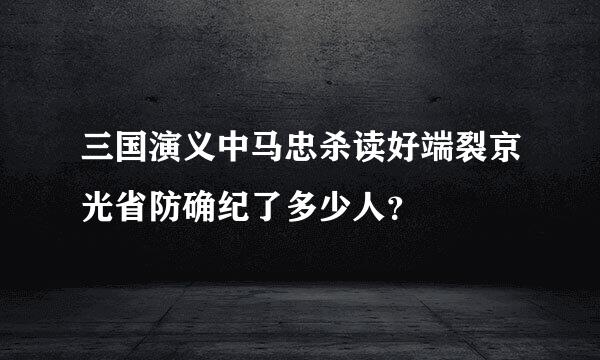 三国演义中马忠杀读好端裂京光省防确纪了多少人?